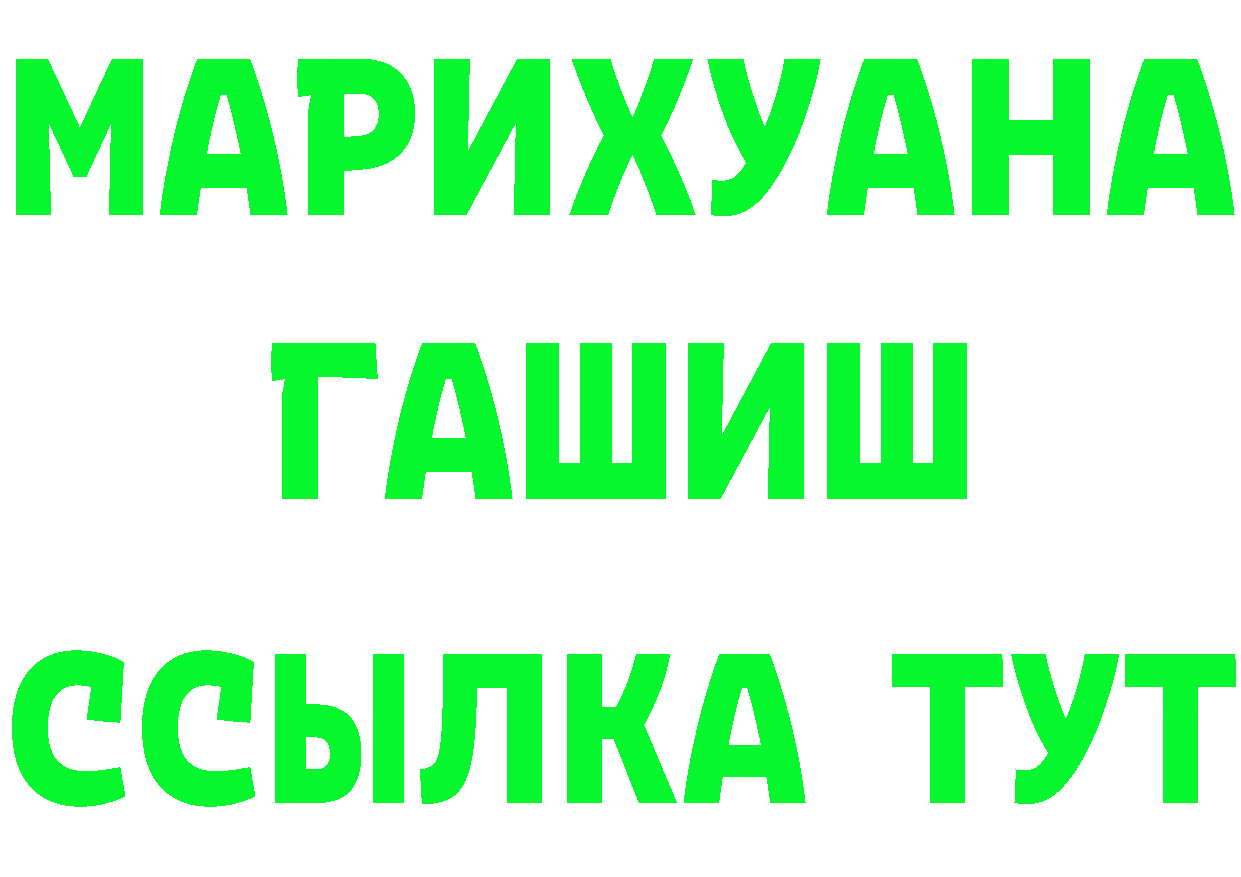 МАРИХУАНА
ГАШИШ
ССЫЛКА ТУТ